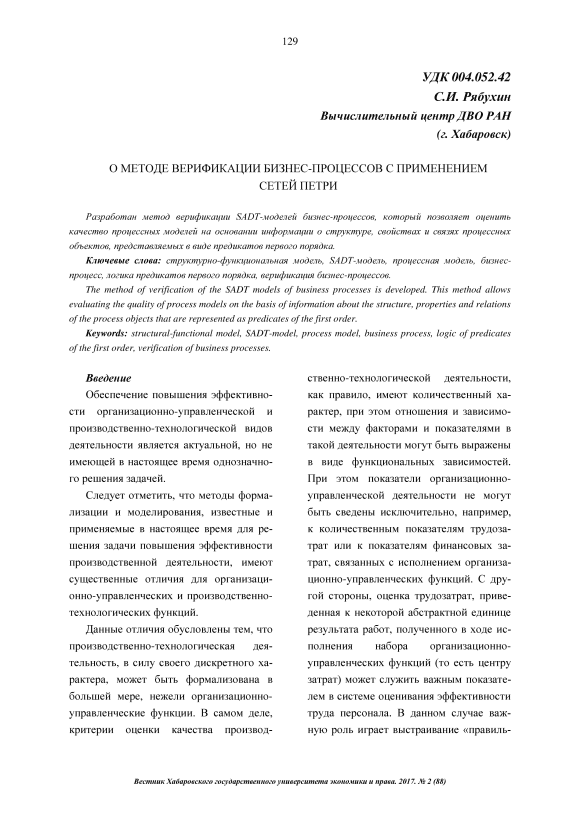 129

УДК 004.052.42
С.И. Рябухин
Вычислительный центр ДВО РАН
(г. Хабаровск)

О МЕТОДЕ ВЕРИФИКАЦИИ БИЗНЕС-ПРОЦЕССОВ С ПРИМЕНЕНИЕМ СЕТЕЙ ПЕТРИ

Разработан метод верификации SADT-моделей бизнес-процессов, который позволяет оценить качество процессных моделей на основании информации о структуре, свойствах и связях процессных объектов, представляемых в виде предикатов первого порядка.

Ключевые слова: структурно-функциональная модель, SADT-модель, процессная модель, бизнес-процесс, логика предикатов первого порядка, верификация бизнес-процессов.

The method of verification of the SADT models of business processes is developed. This method allows evaluating the quality of process models on the basis of information about the structure, properties and relations of the process objects that are represented as predicates of the first order.

Keywords: structural-functional model, SADT-model, process model, business process, logic of predicates of the first order, verification of business processes.

Введение

Обеспечение повышения эффективности организационно-управленческой и производственно-технологической видов деятельности является актуальной, но не имеющей в настоящее время однозначного решения задачей.

Следует отметить, что методы формализации и моделирования, известные и применяемые в настоящее время для решения задачи повышения эффективности производственной деятельности, имеют существенные отличия для организационно-управленческих и производственно-технологических функций.

Данные отличия обусловлены тем, что производственно-технологическая деятельность, в силу своего дискретного характера, может быть формализована в большей мере, нежели организационно-управленческие функции. В самом деле, критерии оценки качества производственно-технологической деятельности, как правило, имеют количественный характер, при этом отношения и зависимости между факторами и показателями в такой деятельности могут быть выражены в виде функциональных зависимостей. При этом показатели организационно-управленческой деятельности не могут быть сведены исключительно, например, к количественным показателям трудозатрат или к показателям финансовых затрат, связанных с исполнением организационно-управленческих функций. С другой стороны, оценка трудозатрат, приведенная к некоторой абстрактной единице результата работ, полученного в ходе исполнения набора организационно-управленческих функций (то есть центру затрат) может служить важным показателем в системе оценивания эффективности труда персонала. В данном случае важную роль играет выстраивание «правиль-

Вестник Хабаровского государственного университета экономики и права. 2017. № 2 (88)